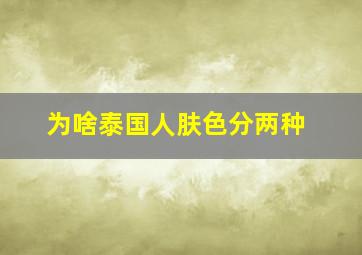 为啥泰国人肤色分两种